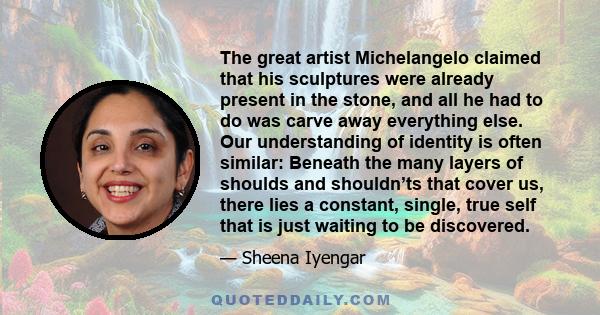 The great artist Michelangelo claimed that his sculptures were already present in the stone, and all he had to do was carve away everything else. Our understanding of identity is often similar: Beneath the many layers of shoulds and shouldn’ts that cover us, there lies a constant, single, true self that is just waiting to be discovered.

— Sheena Iyengar

QUOTEDDAILY.COM